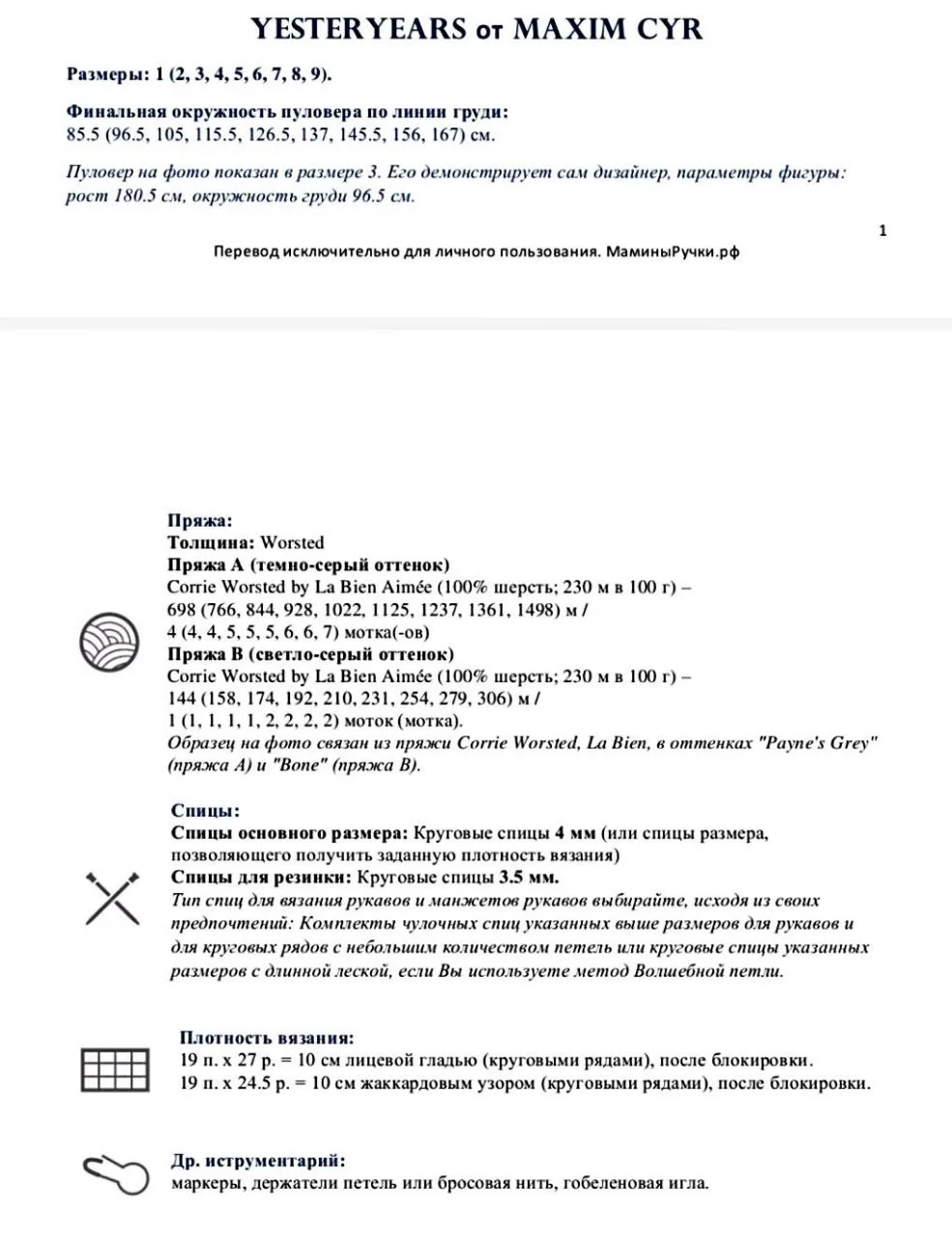 YESTERYEARS от MAXIM CYR

Размеры: 1 (2, 3, 4, 5, 6, 7, 8, 9).

Финальная окружность пуловера по линии груди:
85.5 (96.5, 105, 115.5, 126.5, 137, 145.5, 156, 167) см.

Пуловер на фото показан в размере 3. Его демонстрирует сам дизайнер, параметры фигуры: рост 180.5 см, окружность груди 96.5 см.

1

Перевод исключительно для личного пользования. МаминыРучки.рф

Пряжа:
Толщина: Worsted
Пряжа А (темно-серый оттенок)
Corrie Worsted by La Bien Aimée (100% шерсть; 230 м в 100 г) –
698 (766, 844, 928, 1022, 1125, 1237, 1361, 1498) м /
4 (4, 4, 5, 5, 5, 6, 6, 7) мотка(-ов)
Пряжа В (светло-серый оттенок)
Corrie Worsted by La Bien Aimée (100% шерсть; 230 м в 100 г) –
144 (158, 174, 192, 210, 231, 254, 279, 306) м /
1 (1, 1, 1, 1, 2, 2, 2, 2) моток (мотка).
Образец на фото связан из пряжи Corrie Worsted, La Bien, в оттенках "Payne's Grey" (пряжа А) и "Bone" (пряжа В).

Спицы:
Спицы основного размера: Круговые спицы 4 мм (или спицы размера, позволяющего получить заданную плотность вязания)
Спицы для резинки: Круговые спицы 3.5 мм.
Тип спиц для вязания рукавов и манжетов рукавов выбирайте, исходя из своих предпочтений: Комплекты чулочных спиц указанных выше размеров для рукавов и для круговых рядов с небольшим количеством петель или круговые спицы указанных размеров с длинной леской, если Вы используете метод Волшебной петли.

Плотность вязания:
19 п. х 27 р. = 10 см лицевой гладью (круговыми рядами), после блокировки.
19 п. х 24.5 р. = 10 см жаккардовым узором (круговыми рядами), после блокировки.

Др. иструментарий:
маркеры, держатели петель или бросовая нить, гобеленовая игла.